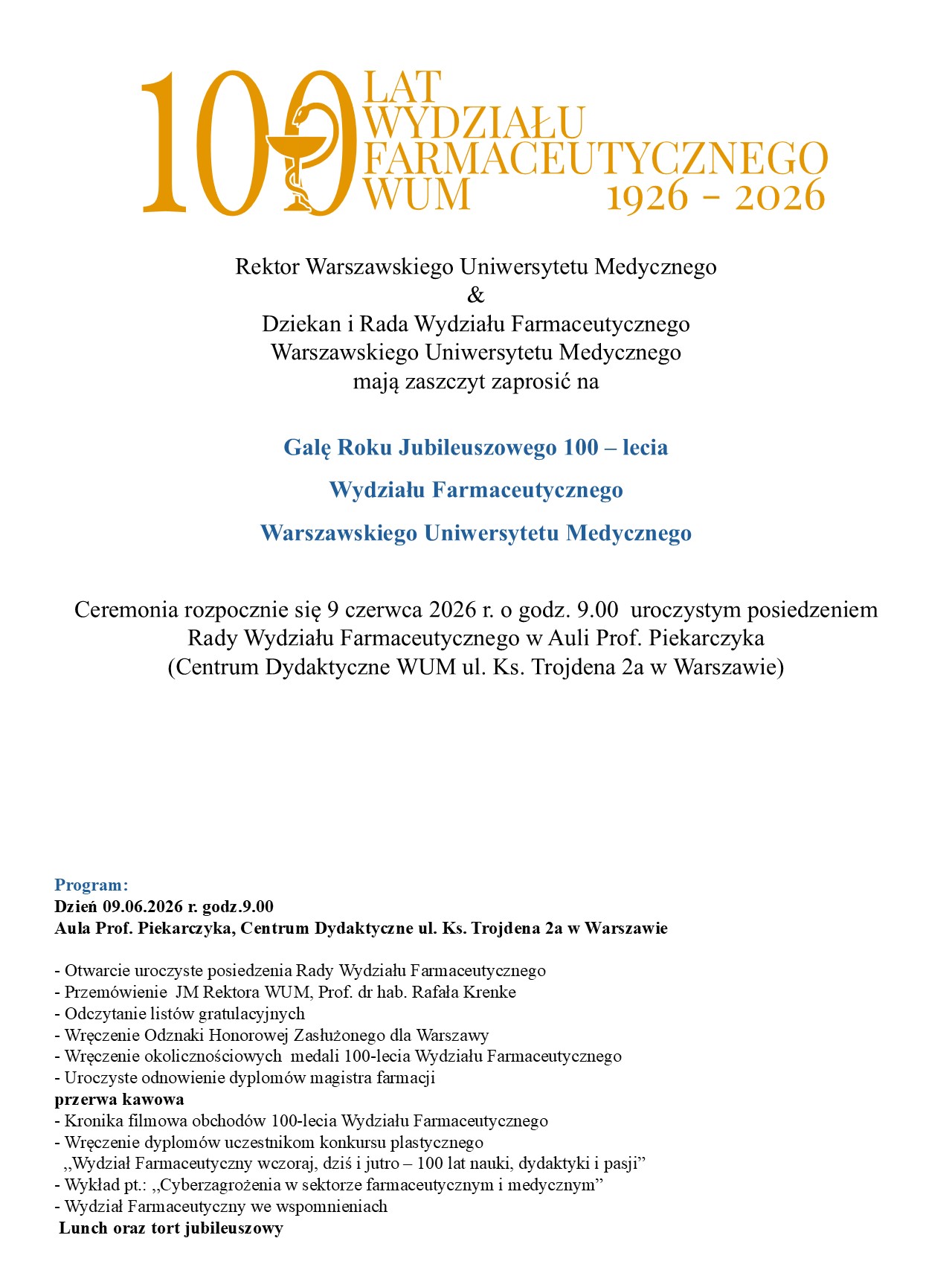 100 LAT WYDZIAŁU FARMACEUTYCZNEGO WUM
1926 - 2026

Rektor Warszawskiego Uniwersytetu Medycznego
&
Dziekan i Rada Wydziału Farmaceutycznego
Warszawskiego Uniwersytetu Medycznego
mają zaszczyt zaprosić na

Galę Roku Jubileuszowego 100 – lecia

Wydziału Farmaceutycznego

Warszawskiego Uniwersytetu Medycznego

Ceremonia rozpocznie się 9 czerwca 2026 r. o godz. 9.00 uroczystym posiedzeniem Rady Wydziału Farmaceutycznego w Auli Prof. Piekarczyka
(Centrum Dydaktyczne WUM ul. Ks. Trojdena 2a w Warszawie)

Program:
Dzień 09.06.2026 r. godz.9.00
Aula Prof. Piekarczyka, Centrum Dydaktyczne ul. Ks. Trojdena 2a w Warszawie

- Otwarcie uroczyste posiedzenia Rady Wydziału Farmaceutycznego
- Przemówienie JM Rektora WUM, Prof. dr hab. Rafała Krenke
- Odczytanie listów gratulacyjnych
- Wręczenie Odznaki Honorowej Zasłużonego dla Warszawy
- Wręczenie okolicznościowych medali 100-lecia Wydziału Farmaceutycznego
- Uroczyste odnowienie dyplomów magistra farmacji
przerwa kawowa
- Kronika filmowa obchodów 100-lecia Wydziału Farmaceutycznego
- Wręczenie dyplomów uczestnikom konkursu plastycznego
,,Wydział Farmaceutyczny wczoraj, dziś i jutro – 100 lat nauki, dydaktyki i pasji"
- Wykład pt.: ,,Cyberzagrożenia w sektorze farmaceutycznym i medycznym"
- Wydział Farmaceutyczny we wspomnieniach
Lunch oraz tort jubileuszowy